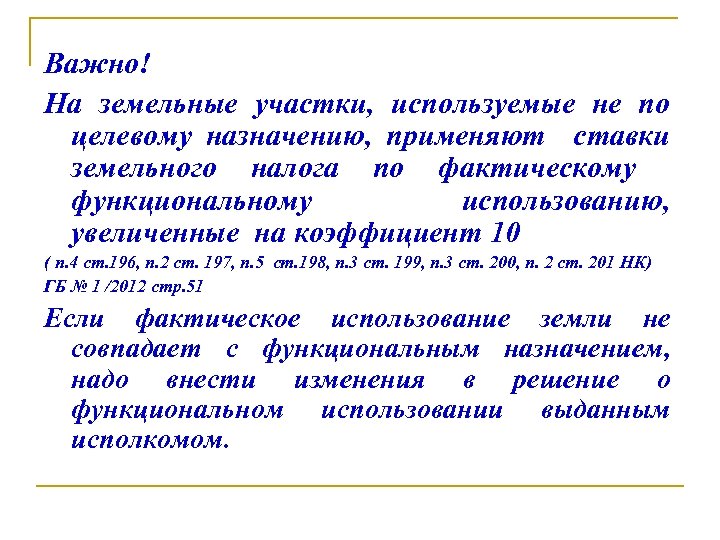 Важно!

На земельные участки, используемые не по целевому назначению, применяют ставки земельного налога по фактическому функциональному использованию, увеличенные на коэффициент 10

( п.4 ст.196, п.2 ст. 197, п.5 ст.198, п.3 ст. 199, п.3 ст. 200, п. 2 ст. 201 НК)

ГБ № 1 /2012 стр.51

Если фактическое использование земли не совпадает с функциональным назначением, надо внести изменения в решение о функциональном использовании выданным исполкомом.